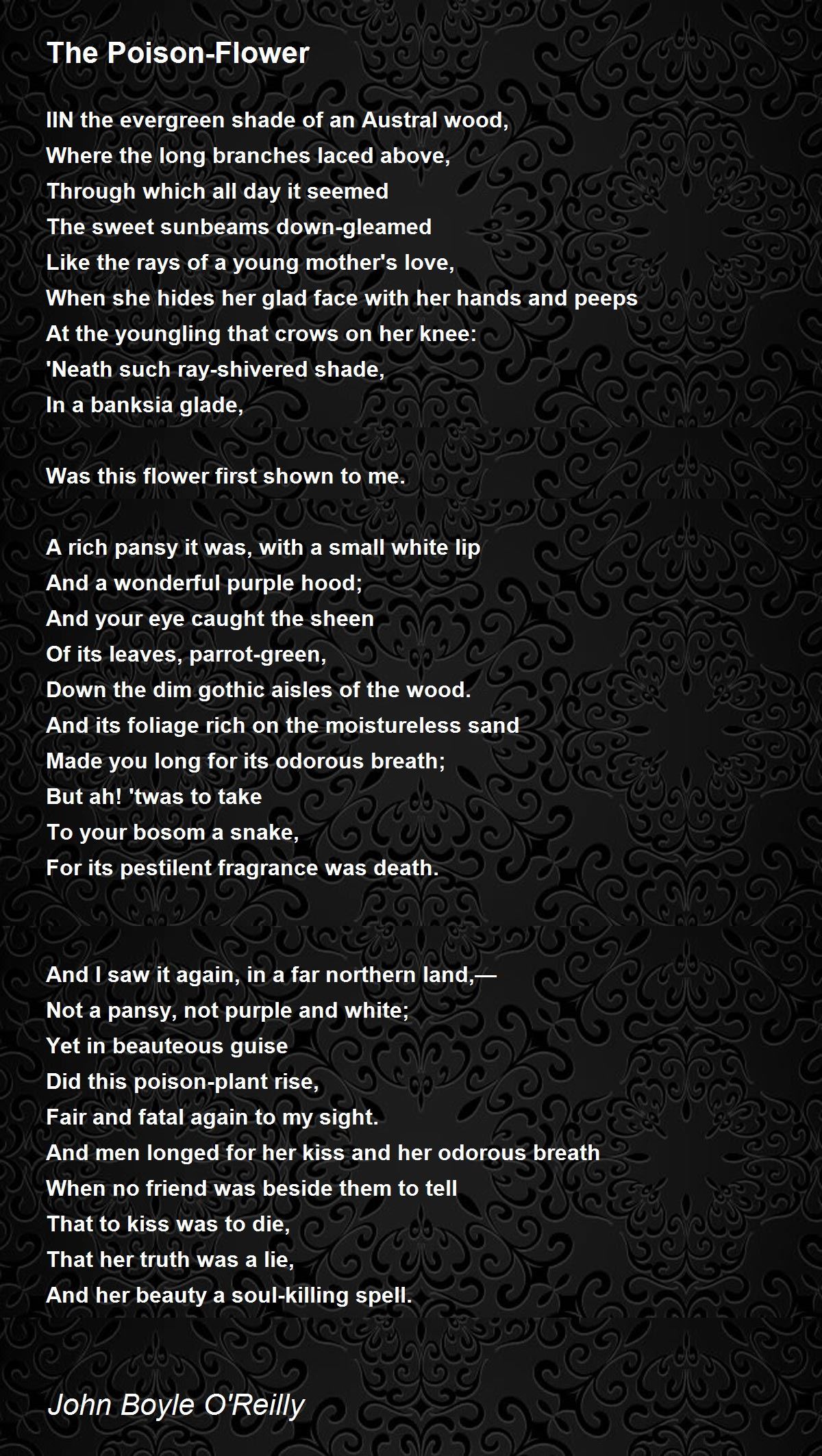 The Poison-Flower

IIN the evergreen shade of an Austral wood,
Where the long branches laced above,
Through which all day it seemed
The sweet sunbeams down-gleamed
Like the rays of a young mother's love,
When she hides her glad face with her hands and peeps
At the youngling that crows on her knee:
'Neath such ray-shivered shade,
In a banksia glade,

Was this flower first shown to me.

A rich pansy it was, with a small white lip
And a wonderful purple hood;
And your eye caught the sheen
Of its leaves, parrot-green,
Down the dim gothic aisles of the wood.
And its foliage rich on the moistureless sand
Made you long for its odorous breath;
But ah! 'twas to take
To your bosom a snake,
For its pestilent fragrance was death.

And I saw it again, in a far northern land,—
Not a pansy, not purple and white;
Yet in beauteous guise
Did this poison-plant rise,
Fair and fatal again to my sight.
And men longed for her kiss and her odorous breath
When no friend was beside them to tell
That to kiss was to die,
That her truth was a lie,
And her beauty a soul-killing spell.

John Boyle O'Reilly